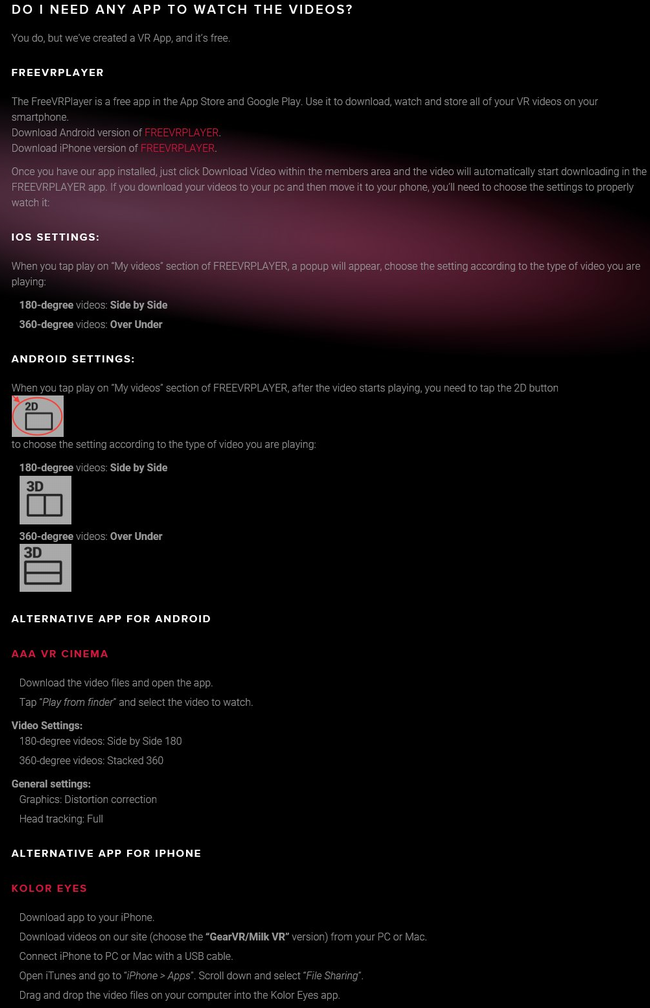 DO I NEED ANY APP TO WATCH THE VIDEOS?

You do, but we've created a VR App, and it's free.

FREEVRPLAYER

The FreeVRPlayer is a free app in the App Store and Google Play. Use it to download, watch and store all of your VR videos on your smartphone.
Download Android version of FREEVRPLAYER.
Download iPhone version of FREEVRPLAYER.

Once you have our app installed, just click Download Video within the members area and the video will automatically start downloading in the FREEVRPLAYER app. If you download your videos to your pc and then move it to your phone, you'll need to choose the settings to properly watch it:

IOS SETTINGS:

When you tap play on "My videos" section of FREEVRPLAYER, a popup will appear, choose the setting according to the type of video you are playing:

180-degree videos: Side by Side
360-degree videos: Over Under

ANDROID SETTINGS:

When you tap play on "My videos" section of FREEVRPLAYER, after the video starts playing, you need to tap the 2D button

2D

to choose the setting according to the type of video you are playing:

180-degree videos: Side by Side

3D

360-degree videos: Over Under

3D

ALTERNATIVE APP FOR ANDROID

AAA VR CINEMA

Download the video files and open the app.
Tap "Play from finder" and select the video to watch.

Video Settings:
180-degree videos: Side by Side 180
360-degree videos: Stacked 360

General settings:
Graphics: Distortion correction
Head tracking: Full

ALTERNATIVE APP FOR IPHONE

KOLOR EYES

Download app to your iPhone.
Download videos on our site (choose the "GearVR/Milk VR" version) from your PC or Mac.
Connect iPhone to PC or Mac with a USB cable.
Open iTunes and go to "iPhone > Apps". Scroll down and select "File Sharing".
Drag and drop the video files on your computer into the Kolor Eyes app.